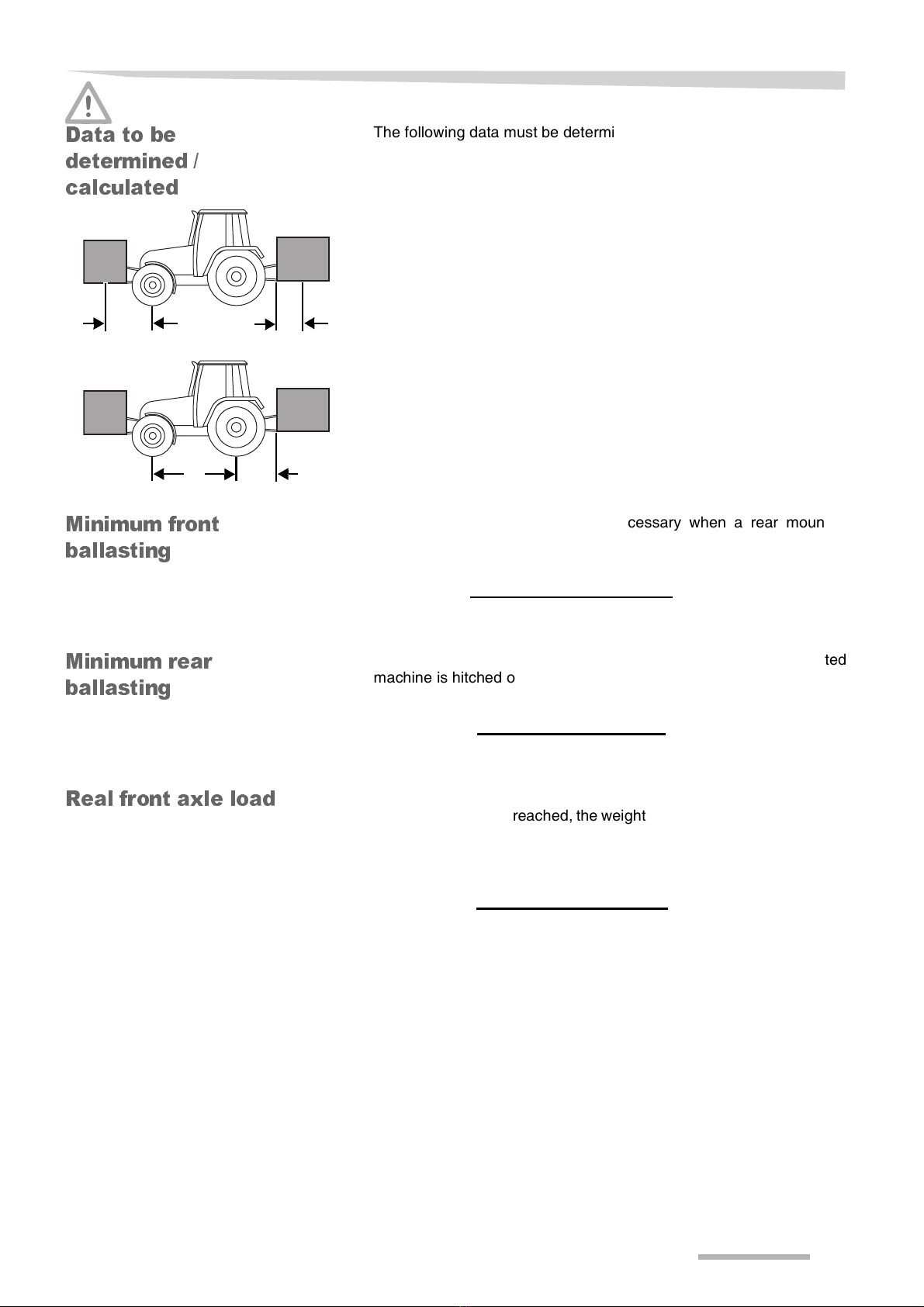 Data to be determined / calculated

The following data must be determi

Minimum front ballasting

cessary when a rear moun

Minimum rear ballasting

ted machine is hitched o

Real front axle load

reached, the weight